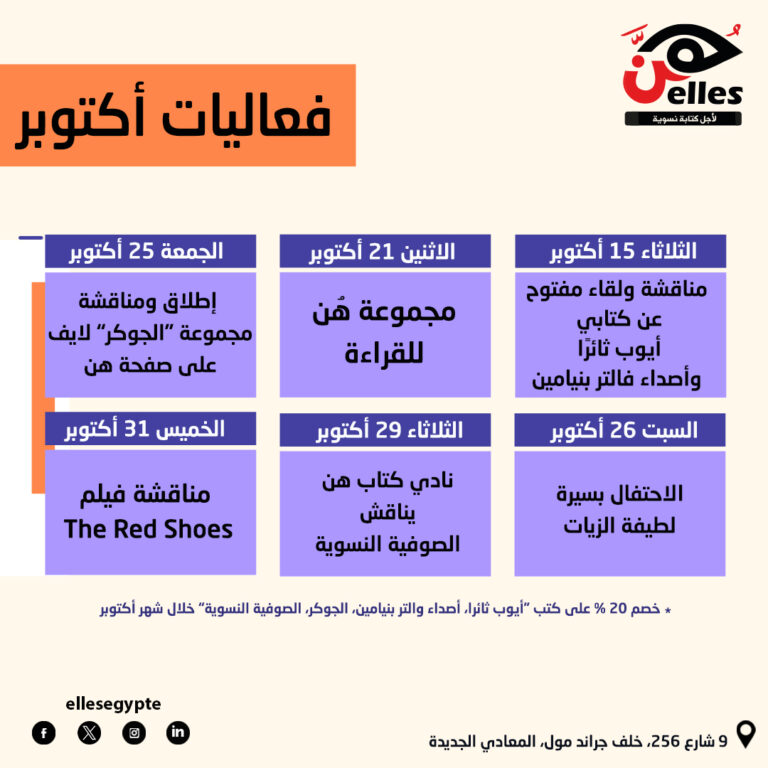 هُنَّ
elles
لأجل كتابة نسوية

فعاليات أكتوبر

الثلاثاء 15 أكتوبر
مناقشة ولقاء مفتوح عن كتابي أيوب ثائرًا وأصداء فالتر بنيامين

الاثنين 21 أكتوبر
مجموعة هُن للقراءة

الجمعة 25 أكتوبر
إطلاق ومناقشة مجموعة "الجوكر" لايف على صفحة هن

السبت 26 أكتوبر
الاحتفال بسيرة لطيفة الزيات

الثلاثاء 29 أكتوبر
نادي كتاب هن يناقش الصوفية النسوية

الخميس 31 أكتوبر
مناقشة فيلم The Red Shoes

* خصم 20 % على كتب "أيوب ثائرا، أصداء والتر بنيامين، الجوكر، الصوفية النسوية" خلال شهر أكتوبر

ellesegypte

9 شارع 256، خلف جراند مول، المعادي الجديدة